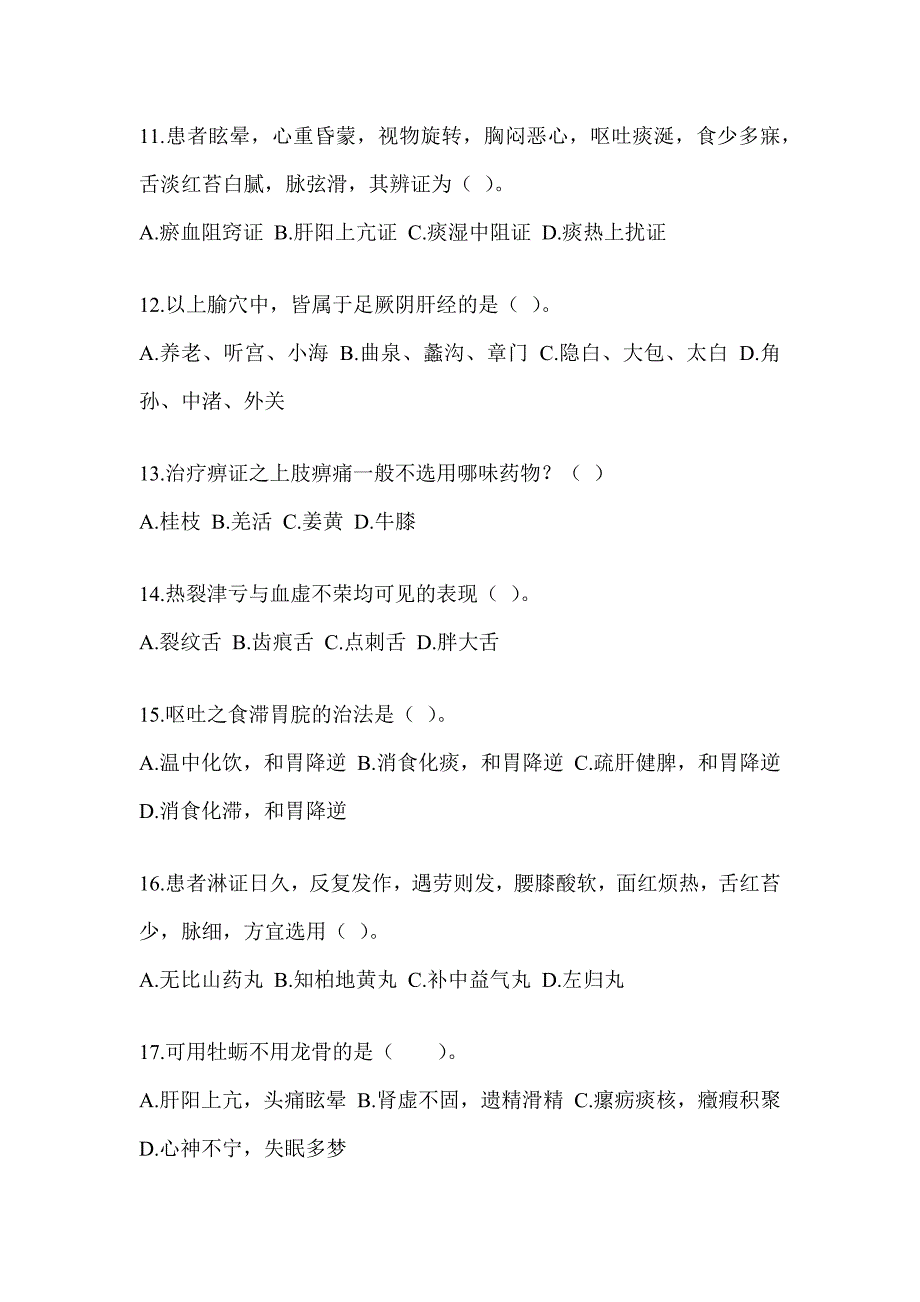 11.患者眩晕，心重昏蒙，视物旋转，胸闷恶心，呕吐痰涎，食少多寐，舌淡红苔白腻，脉弦滑，其辨证为（ ）。

A.瘀血阻窍证 B.肝阳上亢证 C.痰湿中阻证 D.痰热上扰证

12.以上腧穴中，皆属于足厥阴肝经的是（ ）。

A.养老、听宫、小海 B.曲泉、蠡沟、章门 C.隐白、大包、太白 D.角孙、中渚、外关

13.治疗痹证之上肢痹痛一般不选用哪味药物？（ ）

A.桂枝 B.羌活 C.姜黄 D.牛膝

14.热裂津亏与血虚不荣均可见的表现（ ）。

A.裂纹舌 B.齿痕舌 C.点刺舌 D.胖大舌

15.呕吐之食滞胃脘的治法是（ ）。

A.温中化饮，和胃降逆 B.消食化痰，和胃降逆 C.疏肝健脾，和胃降逆 D.消食化滞，和胃降逆

16.患者淋证日久，反复发作，遇劳则发，腰膝酸软，面红烦热，舌红苔少，脉细，方宜选用（ ）。

A.无比山药丸 B.知柏地黄丸 C.补中益气丸 D.左归丸

17.可用牡蛎不用龙骨的是（　　）。

A.肝阳上亢，头痛眩晕 B.肾虚不固，遗精滑精 C.瘰疬痰核，癥瘕积聚 D.心神不宁，失眠多梦